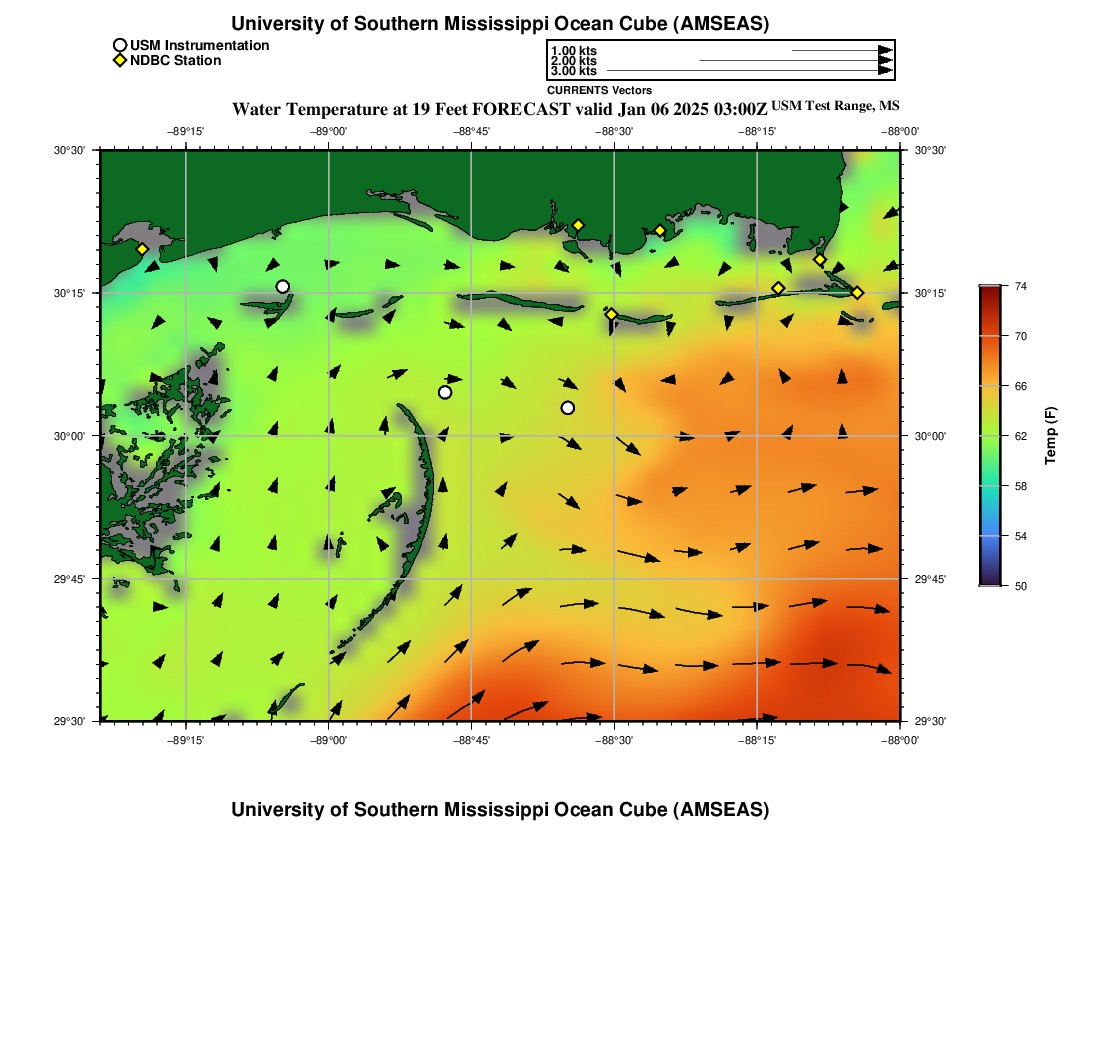 University of Southern Mississippi Ocean Cube (AMSEAS)

USM Instrumentation
NDBC Station

1.00 kts
2.00 kts
3.00 kts
CURRENTS Vectors

Water Temperature at 19 Feet FORECAST valid Jan 06 2025 03:00Z USM Test Range, MS

−89°15' −89°00' −88°45' −88°30' −88°15' −88°00'

30°30' 30°15' 30°00' 29°45' 29°30'

30°30' 30°15' 30°00' 29°45' 29°30'

−89°15' −89°00' −88°45' −88°30' −88°15' −88°00'

74 70 66 62 58 54 50
Temp (F)

University of Southern Mississippi Ocean Cube (AMSEAS)